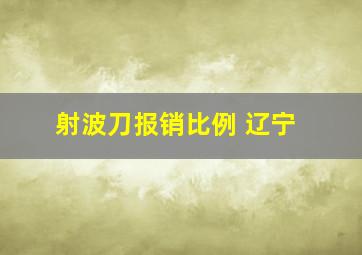 射波刀报销比例 辽宁